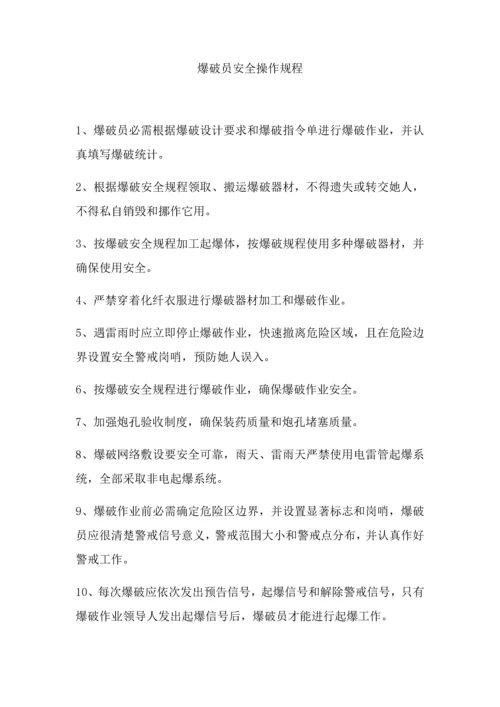 爆破员安全操作规程

1、爆破员必需根据爆破设计要求和爆破指令单进行爆破作业，并认真填写爆破统计。

2、根据爆破安全规程领取、搬运爆破器材，不得遗失或转交她人，不得私自销毁和挪作它用。

3、按爆破安全规程加工起爆体，按爆破规程使用多种爆破器材，并确保使用安全。

4、严禁穿着化纤衣服进行爆破器材加工和爆破作业。

5、遇雷雨时应立即停止爆破作业，快速撤离危险区域，且在危险边界设置安全警戒岗哨，预防她人误入。

6、按爆破安全规程进行爆破作业，确保爆破作业安全。

7、加强炮孔验收制度，确保装药质量和炮孔堵塞质量。

8、爆破网络敷设要安全可靠，雨天、雷雨天严禁使用电雷管起爆系统，全部采取非电起爆系统。

9、爆破作业前必需确定危险区边界，并设置显著标志和岗哨，爆破员应很清楚警戒信号意义，警戒范围大小和警戒点分布，并认真作好警戒工作。

10、每次爆破应依次发出预告信号，起爆信号和解除警戒信号，只有爆破作业领导人发出起爆信号后，爆破员才能进行起爆工作。